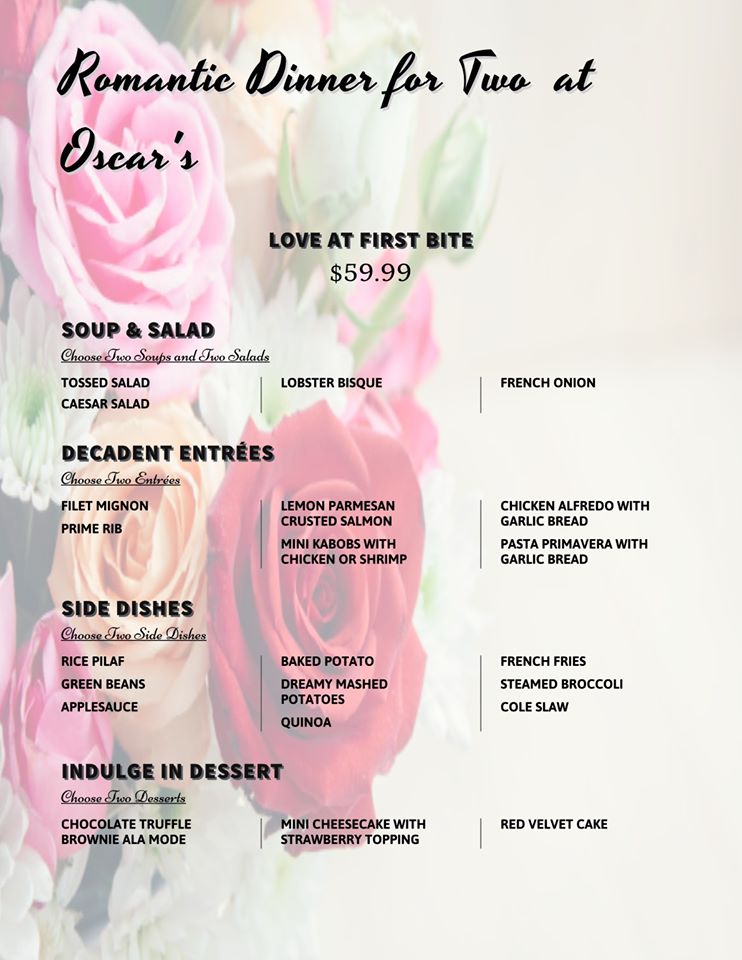 Romantic Dinner for Two at Oscar's

LOVE AT FIRST BITE
$59.99

SOUP & SALAD
Choose Two Soups and Two Salads

TOSSED SALAD
CAESAR SALAD

LOBSTER BISQUE

FRENCH ONION

DECADENT ENTRÉES
Choose Two Entrées

FILET MIGNON
PRIME RIB

LEMON PARMESAN CRUSTED SALMON
MINI KABOBS WITH CHICKEN OR SHRIMP

CHICKEN ALFREDO WITH GARLIC BREAD
PASTA PRIMAVERA WITH GARLIC BREAD

SIDE DISHES
Choose Two Side Dishes

RICE PILAF
GREEN BEANS
APPLESAUCE

BAKED POTATO
DREAMY MASHED POTATOES
QUINOA

FRENCH FRIES
STEAMED BROCCOLI
COLE SLAW

INDULGE IN DESSERT
Choose Two Desserts

CHOCOLATE TRUFFLE BROWNIE ALA MODE

MINI CHEESECAKE WITH STRAWBERRY TOPPING

RED VELVET CAKE